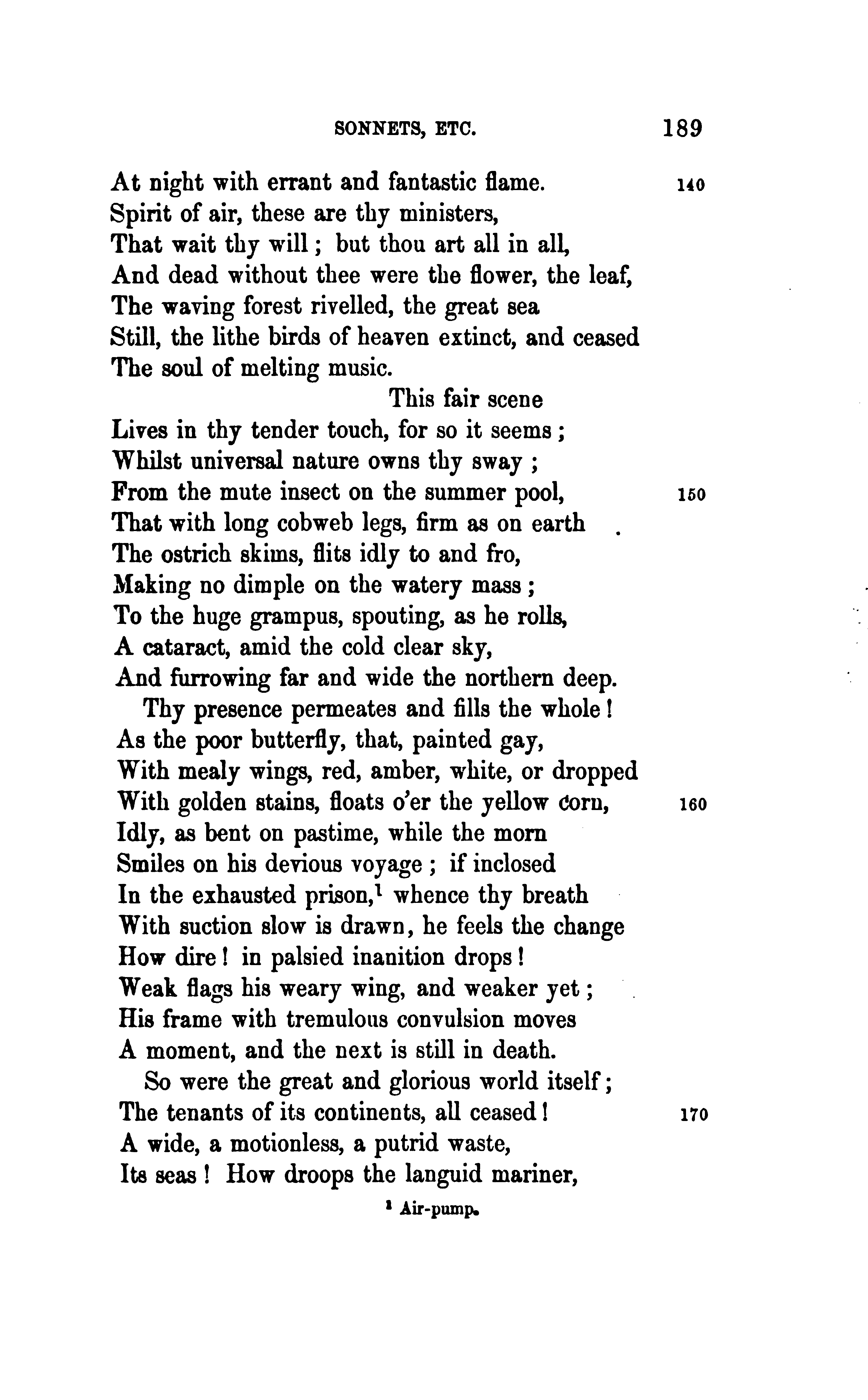 SONNETS, ETC. 189

At night with errant and fantastic flame. 140
Spirit of air, these are thy ministers,
That wait thy will; but thou art all in all,
And dead without thee were the flower, the leaf,
The waving forest rivelled, the great sea
Still, the lithe birds of heaven extinct, and ceased
The soul of melting music.

This fair scene
Lives in thy tender touch, for so it seems;
Whilst universal nature owns thy sway;
From the mute insect on the summer pool, 150
That with long cobweb legs, firm as on earth
The ostrich skims, flits idly to and fro,
Making no dimple on the watery mass;
To the huge grampus, spouting, as he rolls,
A cataract, amid the cold clear sky,
And furrowing far and wide the northern deep.

Thy presence permeates and fills the whole!
As the poor butterfly, that, painted gay,
With mealy wings, red, amber, white, or dropped
With golden stains, floats o'er the yellow corn, 160
Idly, as bent on pastime, while the morn
Smiles on his devious voyage; if inclosed
In the exhausted prison,$^1$ whence thy breath
With suction slow is drawn, he feels the change
How dire! in palsied inanition drops!
Weak flags his weary wing, and weaker yet;
His frame with tremulous convulsion moves
A moment, and the next is still in death.

So were the great and glorious world itself;
The tenants of its continents, all ceased! 170
A wide, a motionless, a putrid waste,
Its seas! How droops the languid mariner,

$^1$ Air-pump.